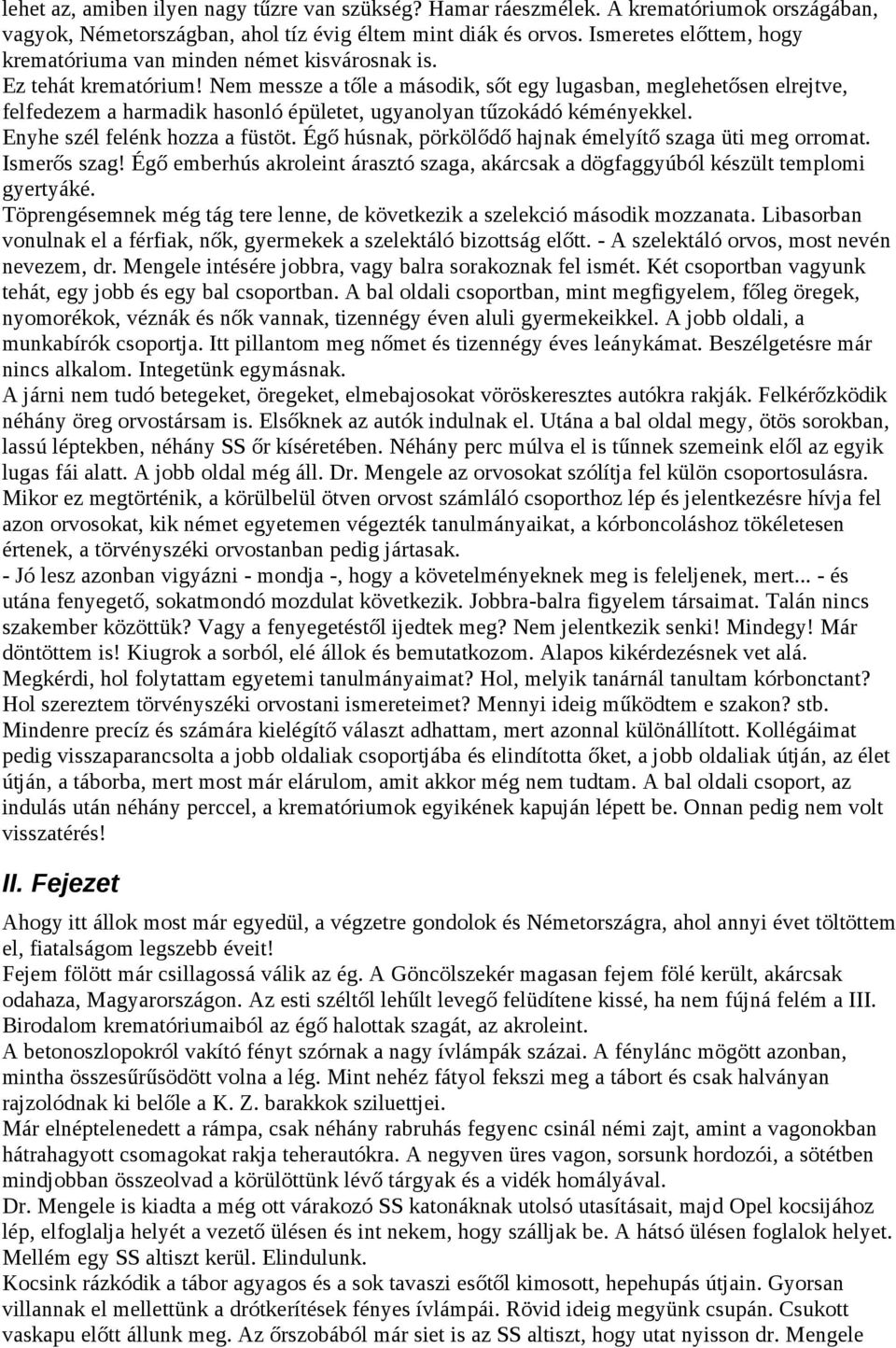 lehet az, amiben ilyen nagy tűzre van szükség? Hamar ráeszmélek. A krematóriumok országában, vagyok, Németországban, ahol tíz évig éltem mint diák és orvos. Ismeretes előttem, hogy krematóriuma van minden német kisvárosnak is.
Ez tehát krematórium! Nem messze a tőle a második, sőt egy lugasban, meglehetősen elrejtve, felfedezem a harmadik hasonló épületet, ugyanolyan tűzokádó kéményekkel.
Enyhe szél felénk hozza a füstöt. Égő húsnak, pörkölődő hajnak émelyítő szaga üti meg orromat.
Ismerős szag! Égő emberhús akroleint árasztó szaga, akárcsak a dögfaggyúból készült templomi gyertyáké.
Töprengésemnek még tág tere lenne, de következik a szelekció második mozzanata. Libasorban vonulnak el a férfiak, nők, gyermekek a szelektáló bizottság előtt. - A szelektáló orvos, most nevén nevezem, dr. Mengele intésére jobbra, vagy balra sorakoznak fel ismét. Két csoportban vagyunk tehát, egy jobb és egy bal csoportban. A bal oldali csoportban, mint megfigyelem, főleg öregek, nyomorékok, véznák és nők vannak, tizennégy éven aluli gyermekeikkel. A jobb oldali, a munkabírók csoportja. Itt pillantom meg nőmet és tizennégy éves leánykámat. Beszélgetésre már nincs alkalom. Integetünk egymásnak.
A járni nem tudó betegeket, öregeket, elmebajosokat vöröskeresztes autókra rakják. Felkérőzködik néhány öreg orvostársam is. Elsőknek az autók indulnak el. Utána a bal oldal megy, ötös sorokban, lassú léptekben, néhány SS őr kíséretében. Néhány perc múlva el is tűnnek szemeink elől az egyik lugas fái alatt. A jobb oldal még áll. Dr. Mengele az orvosokat szólítja fel külön csoportosulásra. Mikor ez megtörténik, a körülbelül ötven orvost számláló csoporthoz lép és jelentkezésre hívja fel azon orvosokat, kik német egyetemen végezték tanulmányaikat, a kórboncoláshoz tökéletesen értenek, a törvényszéki orvostanban pedig jártasak.
- Jó lesz azonban vigyázni - mondja -, hogy a követelményeknek meg is feleljenek, mert... - és utána fenyegető, sokatmondó mozdulat következik. Jobbra-balra figyelem társaimat. Talán nincs szakember közöttük? Vagy a fenyegetéstől ijedtek meg? Nem jelentkezik senki! Mindegy! Már döntöttem is! Kiugrok a sorból, elé állok és bemutatkozom. Alapos kikérdezésnek vet alá. Megkérdi, hol folytattam egyetemi tanulmányaimat? Hol, melyik tanárnál tanultam kórbonctant? Hol szereztem törvényszéki orvostani ismereteimet? Mennyi ideig működtem e szakon? stb. Mindenre precíz és számára kielégítő választ adhattam, mert azonnal különállított. Kollégáimat pedig visszaparancsolta a jobb oldaliak csoportjába és elindította őket, a jobb oldaliak útján, az élet útján, a táborba, mert most már elárulom, amit akkor még nem tudtam. A bal oldali csoport, az indulás után néhány perccel, a krematóriumok egyikének kapuján lépett be. Onnan pedig nem volt visszatérés!

II. Fejezet

Ahogy itt állok most már egyedül, a végzetre gondolok és Németországra, ahol annyi évet töltöttem el, fiatalságom legszebb éveit!
Fejem fölött már csillagossá válik az ég. A Göncölszekér magasan fejem fölé került, akárcsak odahaza, Magyarországon. Az esti széltől lehűlt levegő felüdítene kissé, ha nem fújná felém a III. Birodalom krematóriumaiból az égő halottak szagát, az akroleint.
A betonoszlopokról vakító fényt szórnak a nagy ívlámpák százai. A fénylánc mögött azonban, mintha összesűrűsödött volna a lég. Mint nehéz fátyol fekszi meg a tábort és csak halványan rajzolódnak ki belőle a K. Z. barakkok sziluettjei.
Már elnéptelenedett a rámpa, csak néhány rabruhás fegyenc csinál némi zajt, amint a vagonokban hátrahagyott csomagokat rakja teherautókra. A negyven üres vagon, sorsunk hordozói, a sötétben mindjobban összeolvad a körülöttünk lévő tárgyak és a vidék homályával.
Dr. Mengele is kiadta a még ott várakozó SS katonáknak utolsó utasításait, majd Opel kocsijához lép, elfoglalja helyét a vezető ülésen és int nekem, hogy szálljak be. A hátsó ülésen foglalok helyet. Mellém egy SS altiszt kerül. Elindulunk.
Kocsink rázkódik a tábor agyagos és a sok tavaszi esőtől kimosott, hepehupás útján. Gyorsan villannak el mellettünk a drótkerítések fényes ívlámpái. Rövid ideig megyünk csupán. Csukott vaskapu előtt állunk meg. Az őrszobából már siet is az SS altiszt, hogy utat nyisson dr. Mengele